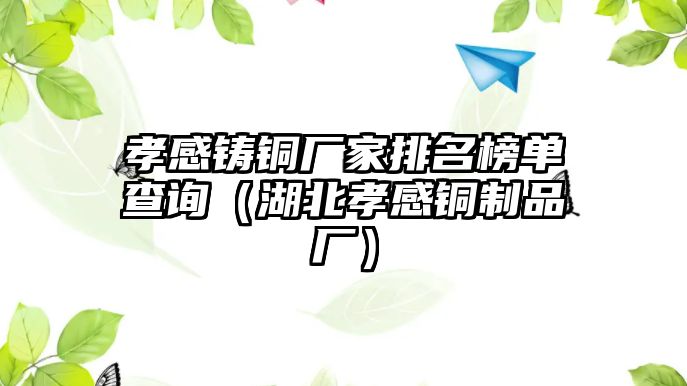 孝感铸铜厂家排名榜单查询（湖北孝感铜制品厂）